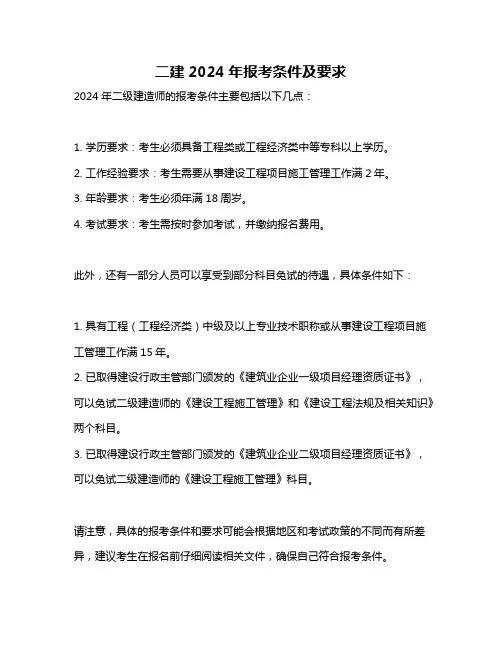 二建 2024 年报考条件及要求

2024 年二级建造师的报考条件主要包括以下几点：

1. 学历要求：考生必须具备工程类或工程经济类中等专科以上学历。

2. 工作经验要求：考生需要从事建设工程项目施工管理工作满 2 年。

3. 年龄要求：考生必须年满 18 周岁。

4. 考试要求：考生需按时参加考试，并缴纳报名费用。

此外，还有一部分人员可以享受到部分科目免试的待遇，具体条件如下：

1. 具有工程（工程经济类）中级及以上专业技术职称或从事建设工程项目施工管理工作满 15 年。

2. 已取得建设行政主管部门颁发的《建筑业企业一级项目经理资质证书》，可以免试二级建造师的《建设工程施工管理》和《建设工程法规及相关知识》两个科目。

3. 已取得建设行政主管部门颁发的《建筑业企业二级项目经理资质证书》，可以免试二级建造师的《建设工程施工管理》科目。

请注意，具体的报考条件和要求可能会根据地区和考试政策的不同而有所差异，建议考生在报名前仔细阅读相关文件，确保自己符合报考条件。